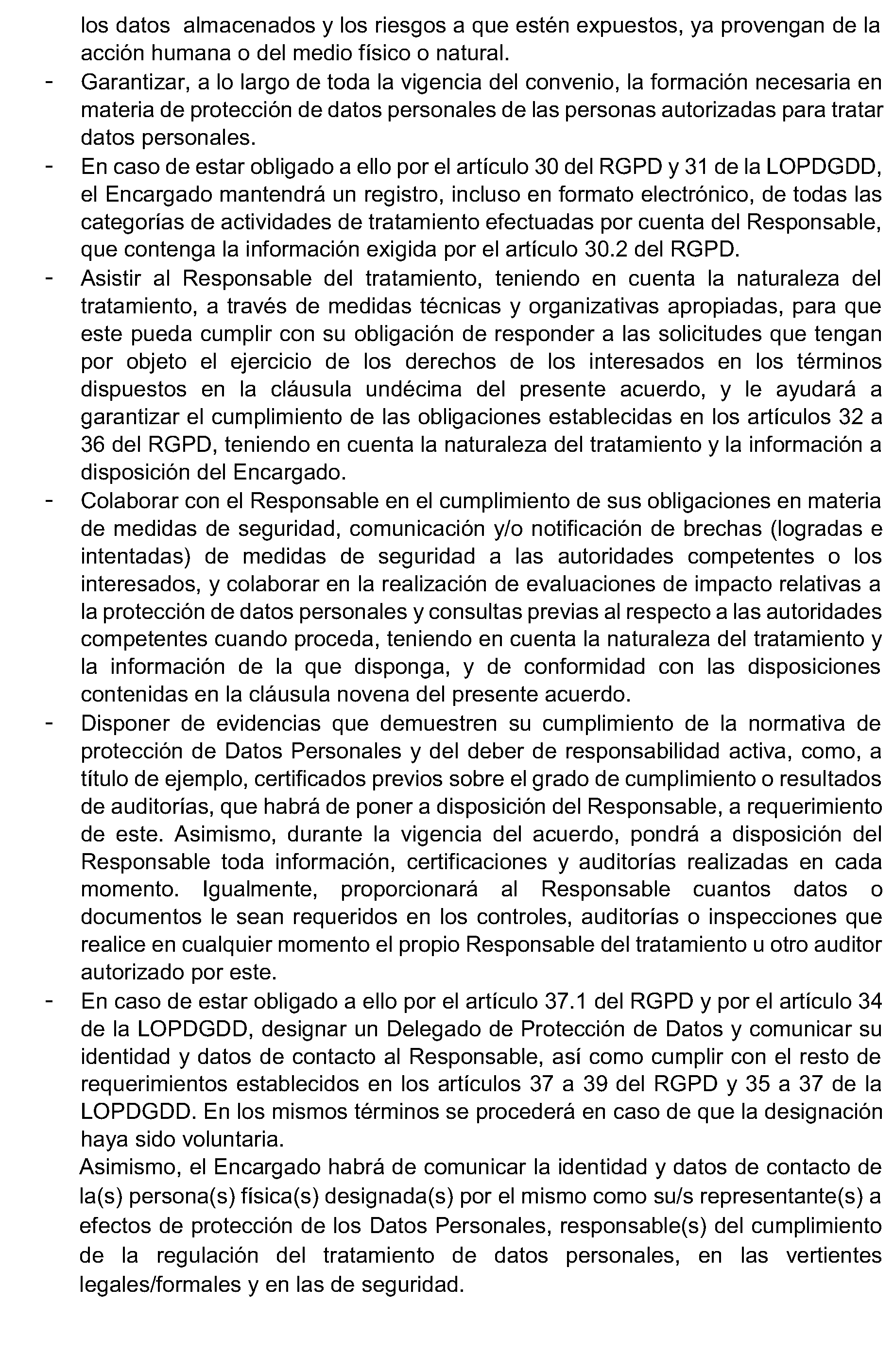 los datos almacenados y los riesgos a que estén expuestos, ya provengan de la acción humana o del medio físico o natural.

- Garantizar, a lo largo de toda la vigencia del convenio, la formación necesaria en materia de protección de datos personales de las personas autorizadas para tratar datos personales.

- En caso de estar obligado a ello por el artículo 30 del RGPD y 31 de la LOPDGDD, el Encargado mantendrá un registro, incluso en formato electrónico, de todas las categorías de actividades de tratamiento efectuadas por cuenta del Responsable, que contenga la información exigida por el artículo 30.2 del RGPD.

- Asistir al Responsable del tratamiento, teniendo en cuenta la naturaleza del tratamiento, a través de medidas técnicas y organizativas apropiadas, para que este pueda cumplir con su obligación de responder a las solicitudes que tengan por objeto el ejercicio de los derechos de los interesados en los términos dispuestos en la cláusula undécima del presente acuerdo, y le ayudará a garantizar el cumplimiento de las obligaciones establecidas en los artículos 32 a 36 del RGPD, teniendo en cuenta la naturaleza del tratamiento y la información a disposición del Encargado.

- Colaborar con el Responsable en el cumplimiento de sus obligaciones en materia de medidas de seguridad, comunicación y/o notificación de brechas (logradas e intentadas) de medidas de seguridad a las autoridades competentes o los interesados, y colaborar en la realización de evaluaciones de impacto relativas a la protección de datos personales y consultas previas al respecto a las autoridades competentes cuando proceda, teniendo en cuenta la naturaleza del tratamiento y la información de la que disponga, y de conformidad con las disposiciones contenidas en la cláusula novena del presente acuerdo.

- Disponer de evidencias que demuestren su cumplimiento de la normativa de protección de Datos Personales y del deber de responsabilidad activa, como, a título de ejemplo, certificados previos sobre el grado de cumplimiento o resultados de auditorías, que habrá de poner a disposición del Responsable, a requerimiento de este. Asimismo, durante la vigencia del acuerdo, pondrá a disposición del Responsable toda información, certificaciones y auditorías realizadas en cada momento. Igualmente, proporcionará al Responsable cuantos datos o documentos le sean requeridos en los controles, auditorías o inspecciones que realice en cualquier momento el propio Responsable del tratamiento u otro auditor autorizado por este.

- En caso de estar obligado a ello por el artículo 37.1 del RGPD y por el artículo 34 de la LOPDGDD, designar un Delegado de Protección de Datos y comunicar su identidad y datos de contacto al Responsable, así como cumplir con el resto de requerimientos establecidos en los artículos 37 a 39 del RGPD y 35 a 37 de la LOPDGDD. En los mismos términos se procederá en caso de que la designación haya sido voluntaria.

Asimismo, el Encargado habrá de comunicar la identidad y datos de contacto de la(s) persona(s) física(s) designada(s) por el mismo como su/s representante(s) a efectos de protección de los Datos Personales, responsable(s) del cumplimiento de la regulación del tratamiento de datos personales, en las vertientes legales/formales y en las de seguridad.